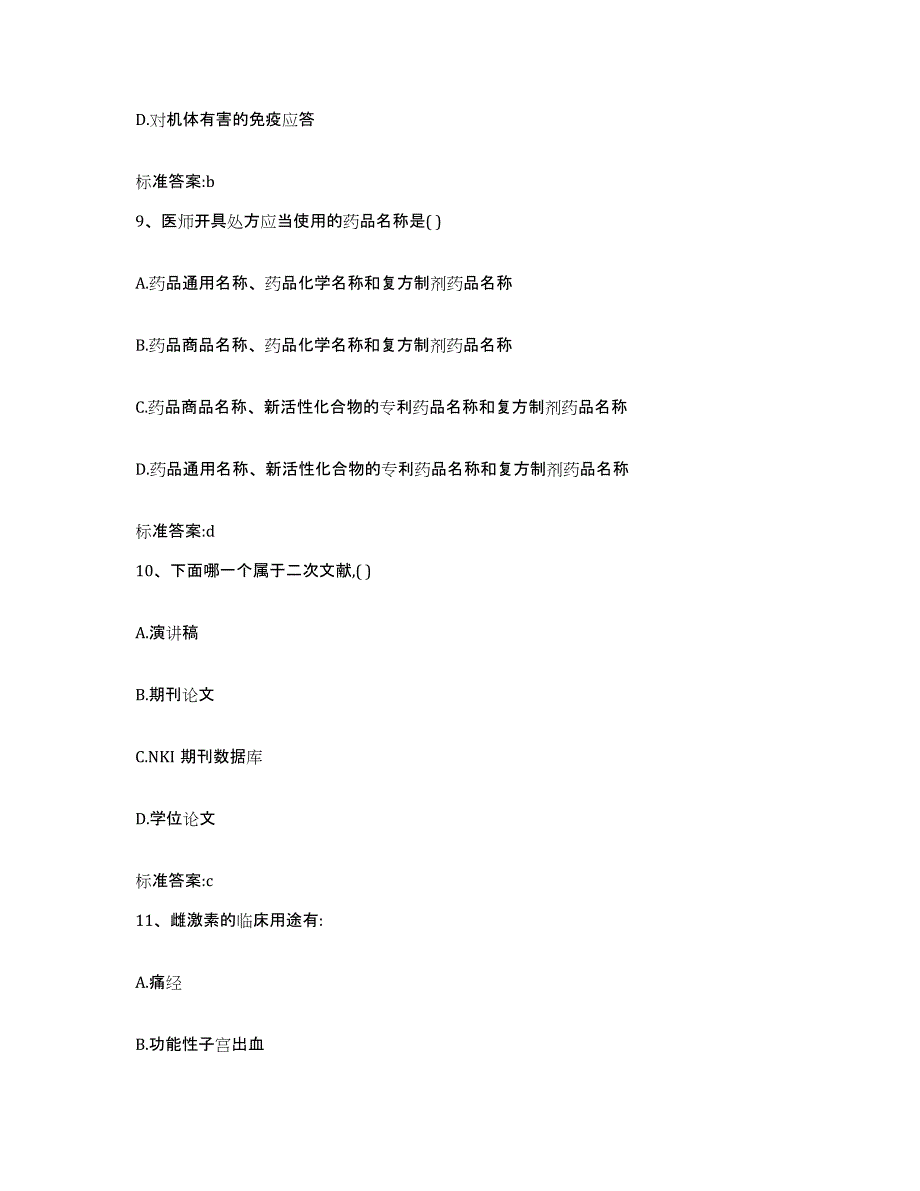 D.对机体有害的免疫应答

标准答案:b

9、医师开具处方应当使用的药品名称是( )

A.药品通用名称、药品化学名称和复方制剂药品名称

B.药品商品名称、药品化学名称和复方制剂药品名称

C.药品商品名称、新活性化合物的专利药品名称和复方制剂药品名称

D.药品通用名称、新活性化合物的专利药品名称和复方制剂药品名称

标准答案:d

10、下面哪一个属于二次文献,( )

A.演讲稿

B.期刊论文

C.NKI 期刊数据库

D.学位论文

标准答案:c

11、雌激素的临床用途有:

A.痛经

B.功能性子宫出血